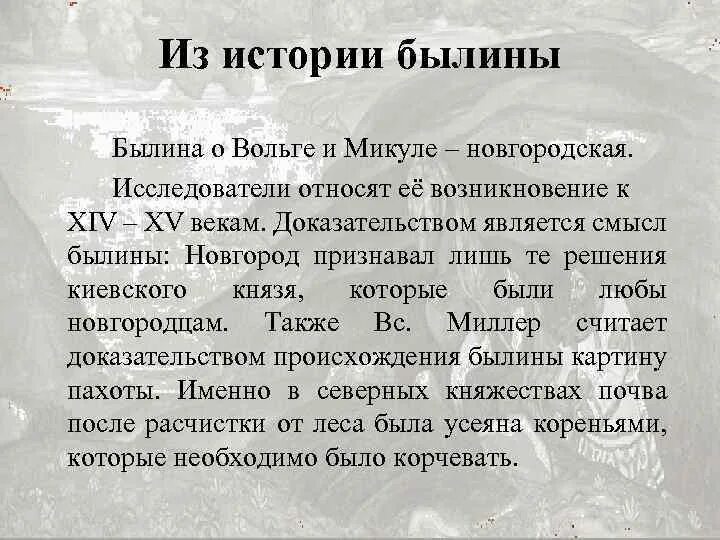 Из истории былины

Былина о Вольге и Микуле – новгородская.

Исследователи относят её возникновение к XIV – XV векам. Доказательством является смысл былины: Новгород признавал лишь те решения киевского князя, которые были любы новгородцам. Также Вс. Миллер считает доказательством происхождения былины картину пахоты. Именно в северных княжествах почва после расчистки от леса была усеяна кореньями, которые необходимо было корчевать.